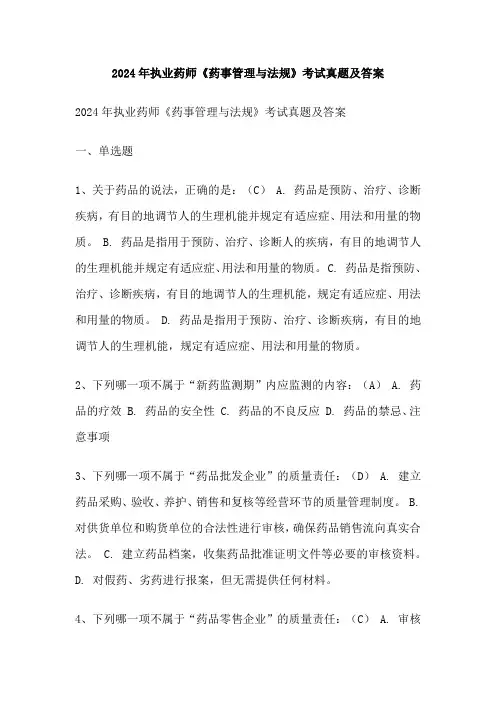 2024年执业药师《药事管理与法规》考试真题及答案

2024年执业药师《药事管理与法规》考试真题及答案

一、单选题

1、关于药品的说法，正确的是：（C） A. 药品是预防、治疗、诊断疾病，有目的地调节人的生理机能并规定有适应症、用法和用量的物质。 B. 药品是指用于预防、治疗、诊断人的疾病，有目的地调节人的生理机能并规定有适应症、用法和用量的物质。 C. 药品是指预防、治疗、诊断疾病，有目的地调节人的生理机能，规定有适应症、用法和用量的物质。 D. 药品是指用于预防、治疗、诊断疾病，有目的地调节人的生理机能，规定有适应症、用法和用量的物质。

2、下列哪一项不属于“新药监测期”内应监测的内容：（A） A. 药品的疗效 B. 药品的安全性 C. 药品的不良反应 D. 药品的禁忌、注意事项

3、下列哪一项不属于“药品批发企业”的质量责任：（D） A. 建立药品采购、验收、养护、销售和复核等经营环节的质量管理制度。 B. 对供货单位和购货单位的合法性进行审核，确保药品销售流向真实合法。 C. 建立药品档案，收集药品批准证明文件等必要的审核资料。 D. 对假药、劣药进行报案，但无需提供任何材料。

4、下列哪一项不属于“药品零售企业”的质量责任：（C） A. 审核